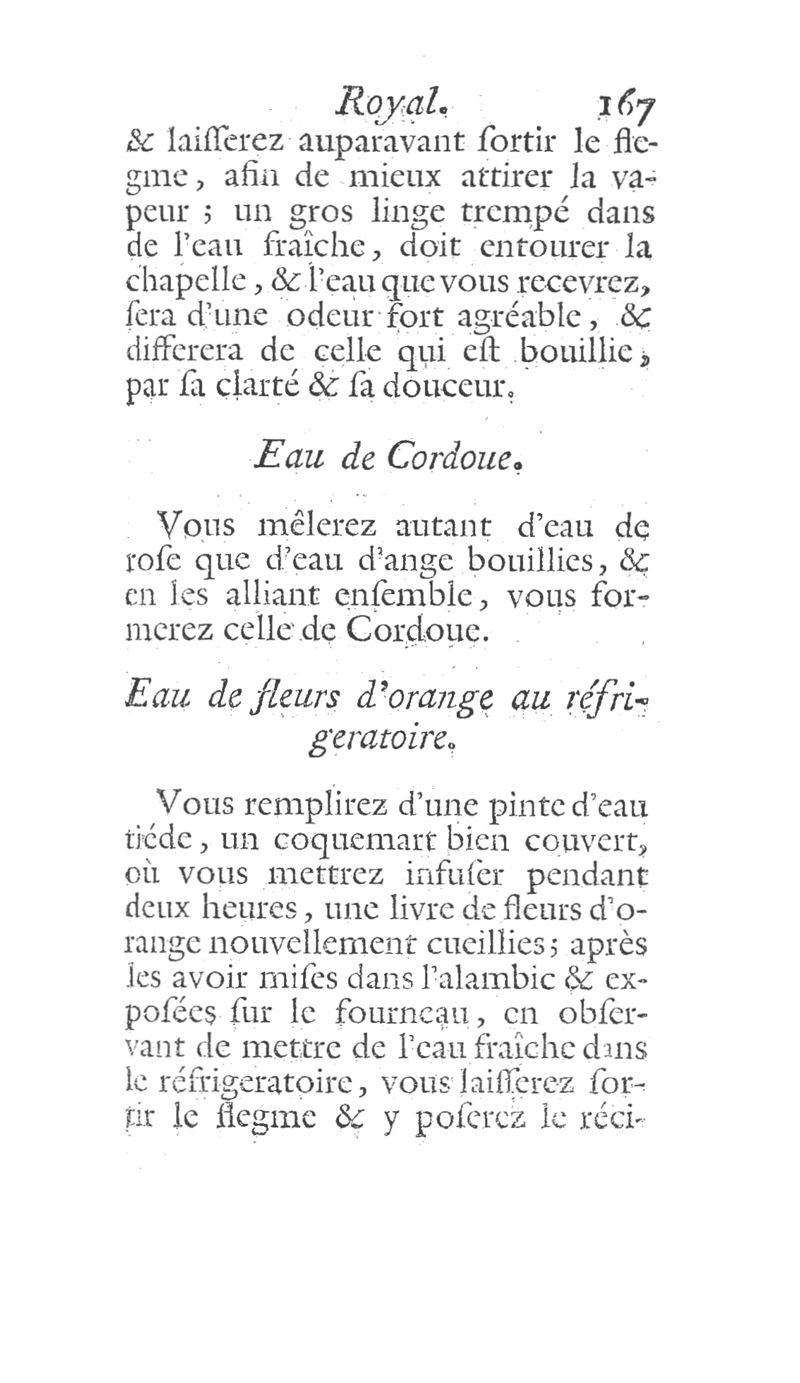 Royal. 167

& laiſſerez auparavant ſortir le flegme, afin de mieux attirer la vapeur ; un gros linge trempé dans de l'eau fraîche, doit entourer la chapelle, & l'eau que vous recevrez, ſera d'une odeur fort agréable, & differera de celle qui eſt bouillie, par ſa clarté & ſa douceur.

Eau de Cordoue.

Vous mêlerez autant d'eau de roſe que d'eau d'ange bouillies, & en les alliant enſemble, vous formerez celle de Cordoue.

Eau de fleurs d'orange au réfrigeratoire.

Vous remplirez d'une pinte d'eau tiéde, un coquemart bien couvert, où vous mettrez infuſer pendant deux heures, une livre de fleurs d'orange nouvellement cueillies; après les avoir miſes dans l'alambic & expoſées ſur le fourneau, en obſervant de mettre de l'eau fraîche dans le réfrigeratoire, vous laiſſerez ſortir le flegme & y poſerez le réci-